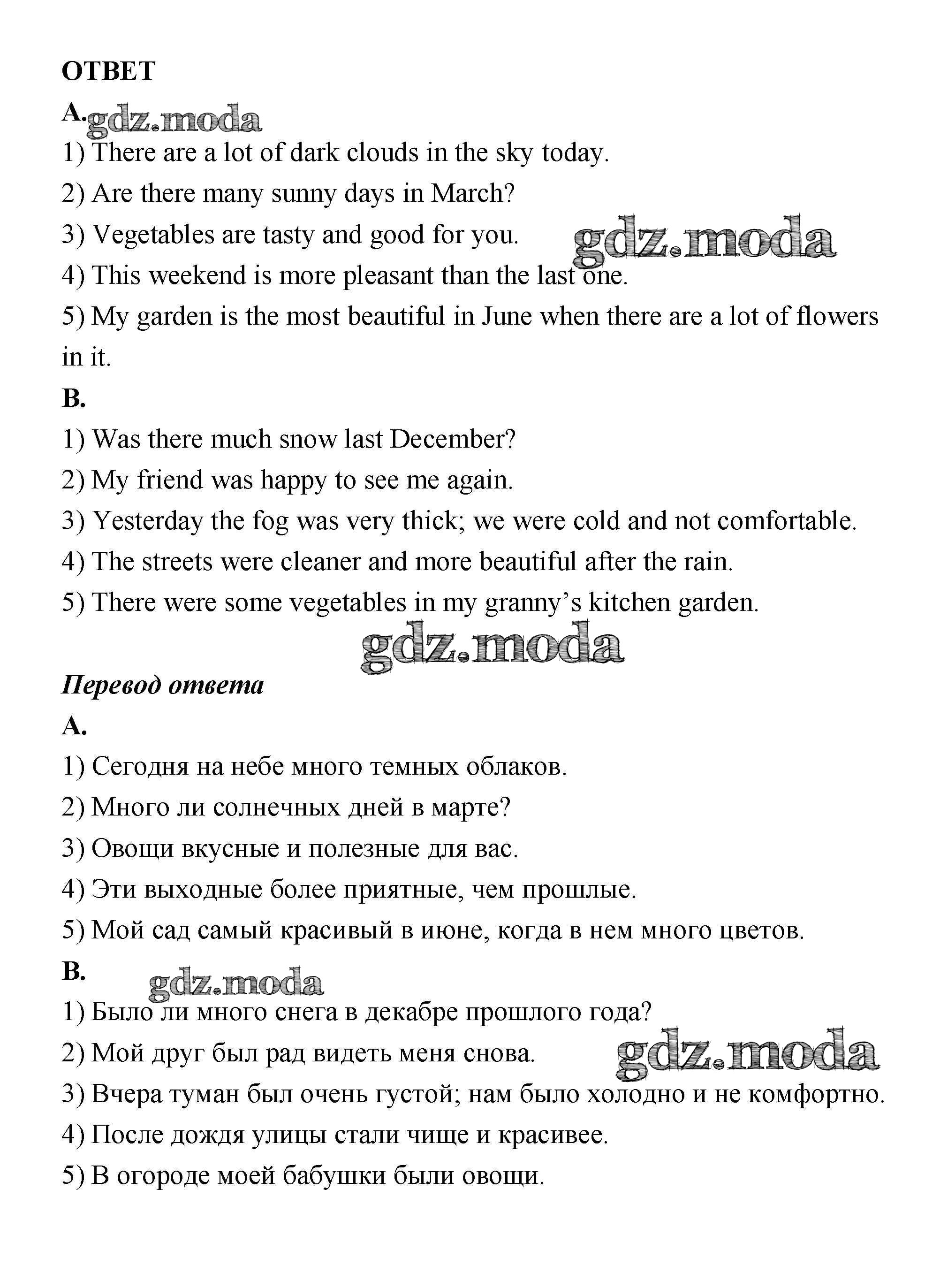 ОТВЕТ

A. gdz.moda

1) There are a lot of dark clouds in the sky today.

2) Are there many sunny days in March?

3) Vegetables are tasty and good for you. gdz.moda

4) This weekend is more pleasant than the last one.

5) My garden is the most beautiful in June when there are a lot of flowers in it.

B.

1) Was there much snow last December?

2) My friend was happy to see me again.

3) Yesterday the fog was very thick; we were cold and not comfortable.

4) The streets were cleaner and more beautiful after the rain.

5) There were some vegetables in my granny's kitchen garden.

gdz.moda

Перевод ответа

A.

1) Сегодня на небе много темных облаков.

2) Много ли солнечных дней в марте?

3) Овощи вкусные и полезные для вас.

4) Эти выходные более приятные, чем прошлые.

5) Мой сад самый красивый в июне, когда в нем много цветов.

B. gdz.moda

1) Было ли много снега в декабре прошлого года?

2) Мой друг был рад видеть меня снова. gdz.moda

3) Вчера туман был очень густой; нам было холодно и не комфортно.

4) После дождя улицы стали чище и красивее.

5) В огороде моей бабушки были овощи.